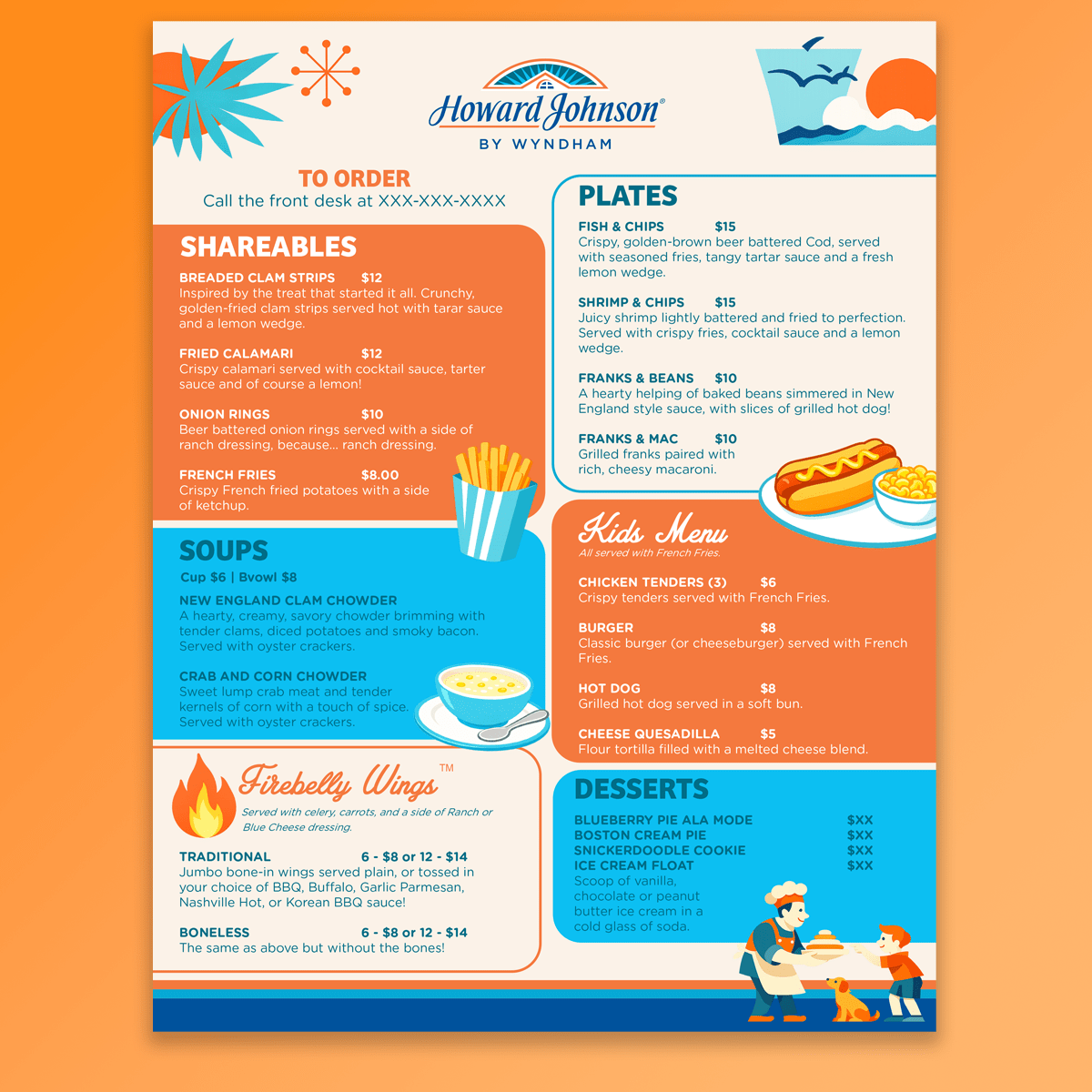 Howard Johnson®
BY WYNDHAM

TO ORDER
Call the front desk at XXX-XXX-XXXX

SHAREABLES

BREADED CLAM STRIPS $12
Inspired by the treat that started it all. Crunchy, golden-fried clam strips served hot with tarar sauce and a lemon wedge.

FRIED CALAMARI $12
Crispy calamari served with cocktail sauce, tarter sauce and of course a lemon!

ONION RINGS $10
Beer battered onion rings served with a side of ranch dressing, because... ranch dressing.

FRENCH FRIES $8.00
Crispy French fried potatoes with a side of ketchup.

SOUPS
Cup $6 | Bvowl $8

NEW ENGLAND CLAM CHOWDER
A hearty, creamy, savory chowder brimming with tender clams, diced potatoes and smoky bacon. Served with oyster crackers.

CRAB AND CORN CHOWDER
Sweet lump crab meat and tender kernels of corn with a touch of spice. Served with oyster crackers.

Firebelly Wings™
Served with celery, carrots, and a side of Ranch or Blue Cheese dressing.

TRADITIONAL 6 - $8 or 12 - $14
Jumbo bone-in wings served plain, or tossed in your choice of BBQ, Buffalo, Garlic Parmesan, Nashville Hot, or Korean BBQ sauce!

BONELESS 6 - $8 or 12 - $14
The same as above but without the bones!

PLATES

FISH & CHIPS $15
Crispy, golden-brown beer battered Cod, served with seasoned fries, tangy tartar sauce and a fresh lemon wedge.

SHRIMP & CHIPS $15
Juicy shrimp lightly battered and fried to perfection. Served with crispy fries, cocktail sauce and a lemon wedge.

FRANKS & BEANS $10
A hearty helping of baked beans simmered in New England style sauce, with slices of grilled hot dog!

FRANKS & MAC $10
Grilled franks paired with rich, cheesy macaroni.

Kids Menu
All served with French Fries.

CHICKEN TENDERS (3) $6
Crispy tenders served with French Fries.

BURGER $8
Classic burger (or cheeseburger) served with French Fries.

HOT DOG $8
Grilled hot dog served in a soft bun.

CHEESE QUESADILLA $5
Flour tortilla filled with a melted cheese blend.

DESSERTS
BLUEBERRY PIE ALA MODE $XX
BOSTON CREAM PIE $XX
SNICKERDOODLE COOKIE $XX
ICE CREAM FLOAT $XX
Scoop of vanilla, chocolate or peanut butter ice cream in a cold glass of soda.